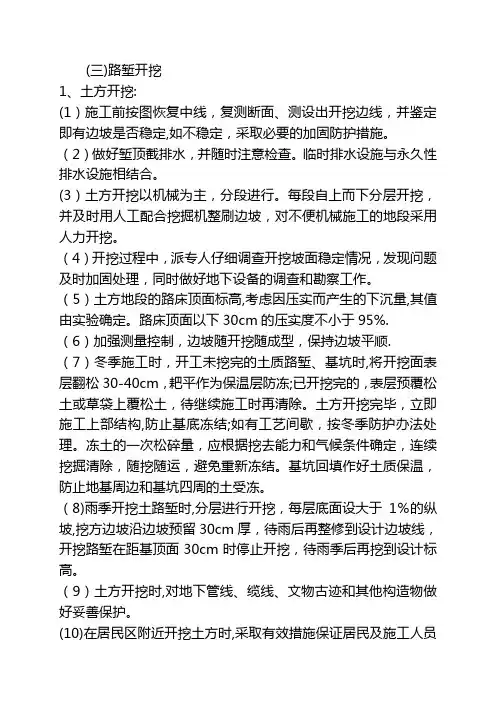 (三)路堑开挖

1、土方开挖:

(1)施工前按图恢复中线，复测断面、测设出开挖边线，并鉴定即有边坡是否稳定,如不稳定，采取必要的加固防护措施。

(2)做好堑顶截排水，并随时注意检查。临时排水设施与永久性排水设施相结合。

(3)土方开挖以机械为主，分段进行。每段自上而下分层开挖，并及时用人工配合挖掘机整刷边坡，对不便机械施工的地段采用人力开挖。

(4)开挖过程中，派专人仔细调查开挖坡面稳定情况，发现问题及时加固处理，同时做好地下设备的调查和勘察工作。

(5)土方地段的路床顶面标高,考虑因压实而产生的下沉量,其值由实验确定。路床顶面以下 30cm 的压实度不小于 95%.

(6)加强测量控制，边坡随开挖随成型，保持边坡平顺.

(7)冬季施工时，开工未挖完的土质路堑、基坑时,将开挖面表层翻松 30-40cm，耙平作为保温层防冻;已开挖完的，表层预覆松土或草袋上覆松土，待继续施工时再清除。土方开挖完毕，立即施工上部结构,防止基底冻结;如有工艺间歇，按冬季防护办法处理。冻土的一次松碎量，应根据挖去能力和气候条件确定，连续挖掘清除，随挖随运，避免重新冻结。基坑回填作好土质保温，防止地基周边和基坑四周的土受冻。

(8)雨季开挖土路堑时,分层进行开挖，每层底面设大于 1%的纵坡,挖方边坡沿边坡预留 30cm 厚，待雨后再整修到设计边坡线，开挖路堑在距基顶面 30cm 时停止开挖，待雨季后再挖到设计标高。

(9)土方开挖时,对地下管线、缆线、文物古迹和其他构造物做好妥善保护。

(10)在居民区附近开挖土方时,采取有效措施保证居民及施工人员